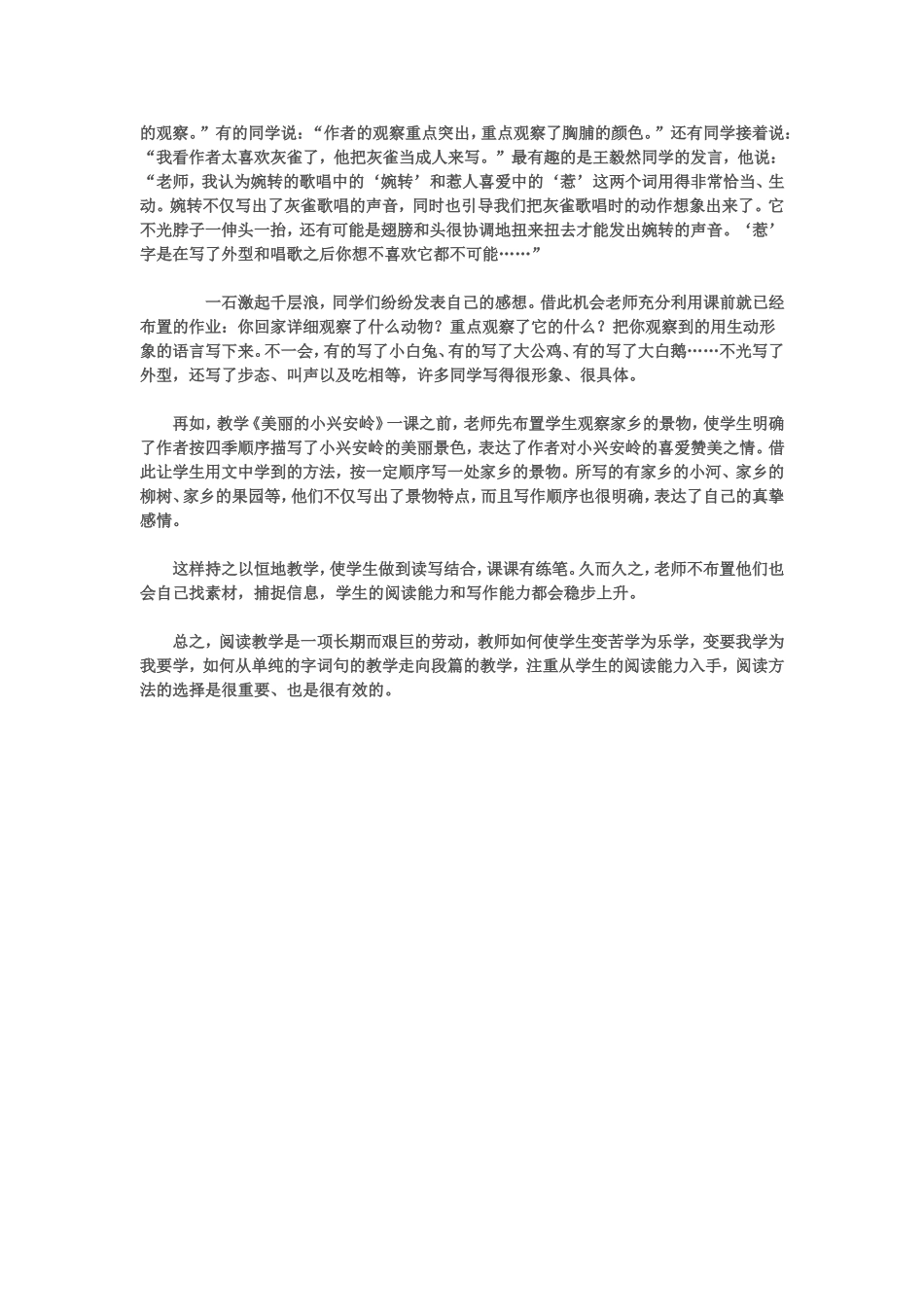 的观察。”有的同学说：“作者的观察重点突出，重点观察了胸脯的颜色。”还有同学接着说：“我看作者太喜欢灰雀了，他把灰雀当成人来写。”最有趣的是王毅然同学的发言，他说：“老师，我认为婉转的歌唱中的‘婉转’和惹人喜爱中的‘惹’这两个词用得非常恰当、生动。婉转不仅写出了灰雀歌唱的声音，同时也引导我们把灰雀歌唱时的动作想象出来了。它不光脖子一伸头一抬，还有可能是翅膀和头很协调地扭来扭去才能发出婉转的声音。‘惹’字是在写了外型和唱歌之后你想不喜欢它都不可能……”

一石激起千层浪，同学们纷纷发表自己的感想。借此机会老师充分利用课前就已经布置的作业：你回家详细观察了什么动物？重点观察了它的什么？把你观察到的用生动形象的语言写下来。不一会，有的写了小白兔、有的写了大公鸡、有的写了大白鹅……不光写了外型，还写了步态、叫声以及吃相等，许多同学写得很形象、很具体。

再如，教学《美丽的小兴安岭》一课之前，老师先布置学生观察家乡的景物，使学生明确了作者按四季顺序描写了小兴安岭的美丽景色，表达了作者对小兴安岭的喜爱赞美之情。借此让学生用文中学到的方法，按一定顺序写一处家乡的景物。所写的有家乡的小河、家乡的柳树、家乡的果园等，他们不仅写出了景物特点，而且写作顺序也很明确，表达了自己的真挚感情。

这样持之以恒地教学，使学生做到读写结合，课课有练笔。久而久之，老师不布置他们也会自己找素材，捕捉信息，学生的阅读能力和写作能力都会稳步上升。

总之，阅读教学是一项长期而艰巨的劳动，教师如何使学生变苦学为乐学，变要我学为我要学，如何从单纯的字词句的教学走向段篇的教学，注重从学生的阅读能力入手，阅读方法的选择是很重要、也是很有效的。